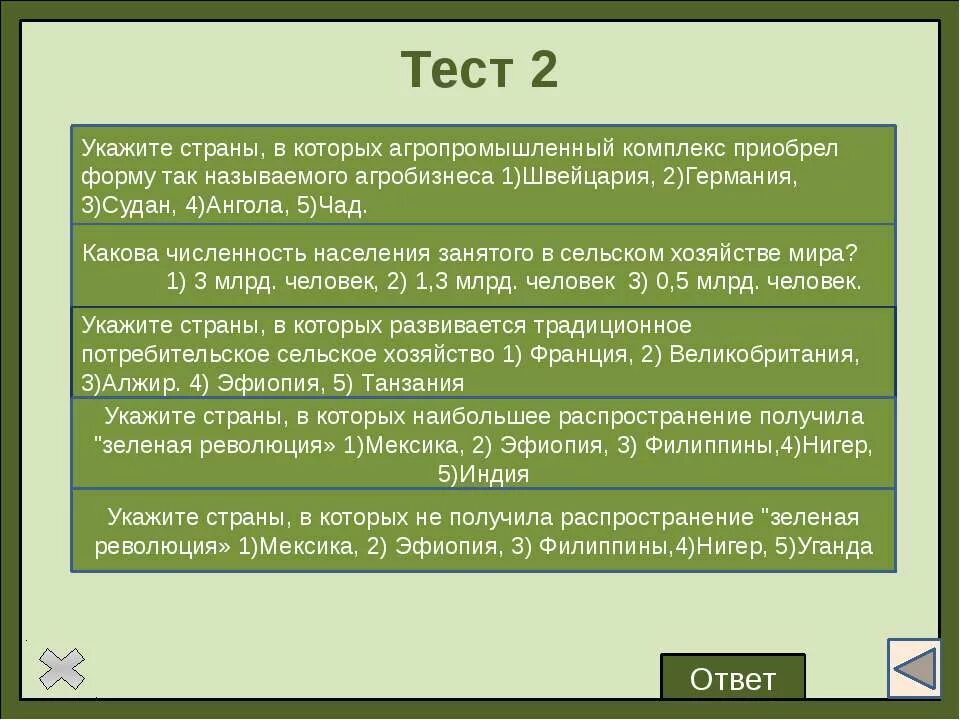 Тест 2

Укажите страны, в которых агропромышленный комплекс приобрел форму так называемого агробизнеса 1)Швейцария, 2)Германия, 3)Судан, 4)Ангола, 5)Чад.

Какова численность населения занятого в сельском хозяйстве мира? 1) 3 млрд. человек, 2) 1,3 млрд. человек 3) 0,5 млрд. человек.

Укажите страны, в которых развивается традиционное потребительское сельское хозяйство 1) Франция, 2) Великобритания, 3)Алжир. 4) Эфиопия, 5) Танзания

Укажите страны, в которых наибольшее распространение получила "зеленая революция» 1)Мексика, 2) Эфиопия, 3) Филиппины,4)Нигер, 5)Индия

Укажите страны, в которых не получила распространение "зеленая революция» 1)Мексика, 2) Эфиопия, 3) Филиппины,4)Нигер, 5)Уганда

Ответ